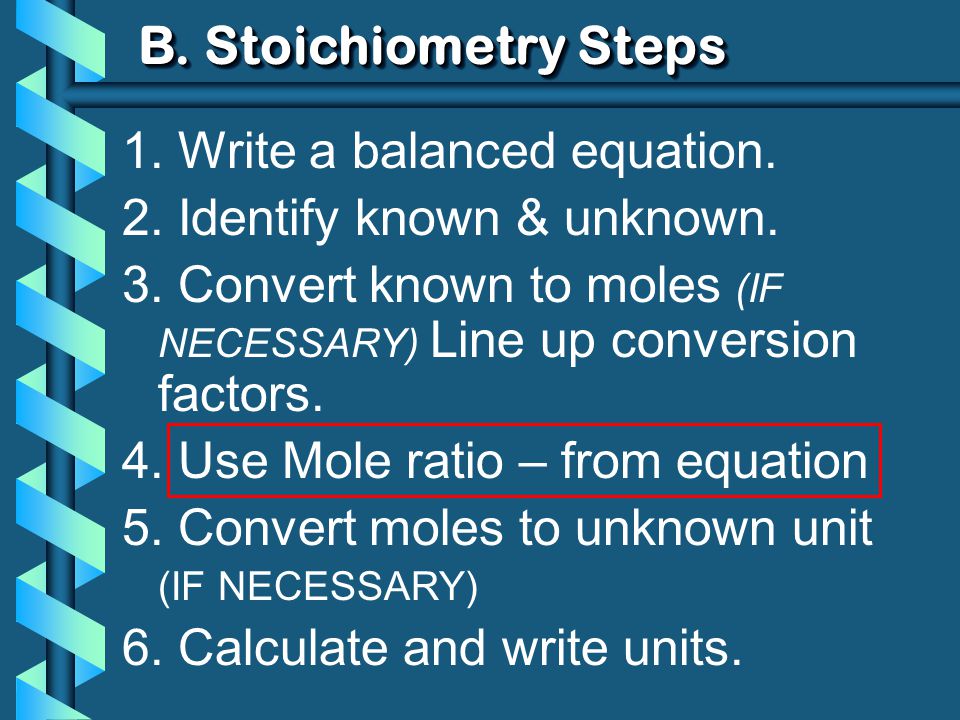 B. Stoichiometry Steps

1. Write a balanced equation.

2. Identify known & unknown.

3. Convert known to moles (IF NECESSARY) Line up conversion factors.

4. Use Mole ratio – from equation

5. Convert moles to unknown unit (IF NECESSARY)

6. Calculate and write units.